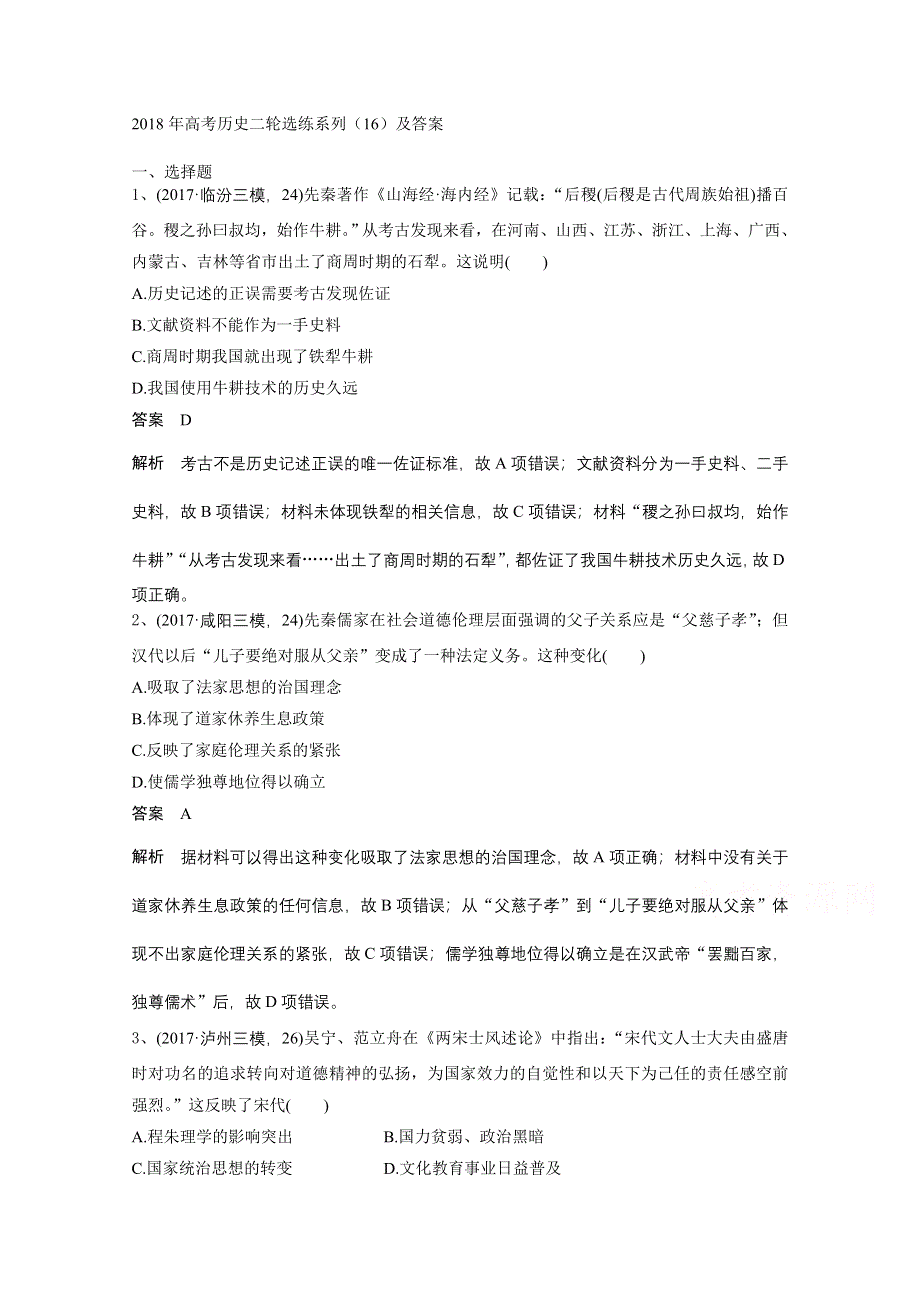 2018 年高考历史二轮选练系列（16）及答案

一、选择题

1、(2017·临汾三模，24)先秦著作《山海经·海内经》记载：“后稷(后稷是古代周族始祖)播百谷。稷之孙曰叔均，始作牛耕。”从考古发现来看，在河南、山西、江苏、浙江、上海、广西、内蒙古、吉林等省市出土了商周时期的石犁。这说明(　　)

A.历史记述的正误需要考古发现佐证

B.文献资料不能作为一手史料

C.商周时期我国就出现了铁犁牛耕

D.我国使用牛耕技术的历史久远

答案　D

解析　考古不是历史记述正误的唯一佐证标准，故 A 项错误；文献资料分为一手史料、二手史料，故 B 项错误；材料未体现铁犁的相关信息，故 C 项错误；材料“稷之孙曰叔均，始作牛耕”“从考古发现来看……出土了商周时期的石犁”，都佐证了我国牛耕技术历史久远，故 D 项正确。

2、(2017·咸阳三模，24)先秦儒家在社会道德伦理层面强调的父子关系应是“父慈子孝”；但汉代以后“儿子要绝对服从父亲”变成了一种法定义务。这种变化(　　)

A.吸取了法家思想的治国理念

B.体现了道家休养生息政策

C.反映了家庭伦理关系的紧张

D.使儒学独尊地位得以确立

答案　A

解析　据材料可以得出这种变化吸取了法家思想的治国理念，故 A 项正确；材料中没有关于道家休养生息政策的任何信息，故 B 项错误；从“父慈子孝”到“儿子要绝对服从父亲”体现不出家庭伦理关系的紧张，故 C 项错误；儒学独尊地位得以确立是在汉武帝“罢黜百家，独尊儒术”后，故 D 项错误。

3、(2017·泸州三模，26)吴宁、范立舟在《两宋士风述论》中指出：“宋代文人士大夫由盛唐时对功名的追求转向对道德精神的弘扬，为国家效力的自觉性和以天下为己任的责任感空前强烈。”这反映了宋代(　　)

A.程朱理学的影响突出　　　　B.国力贫弱、政治黑暗

C.国家统治思想的转变　　　　D.文化教育事业日益普及